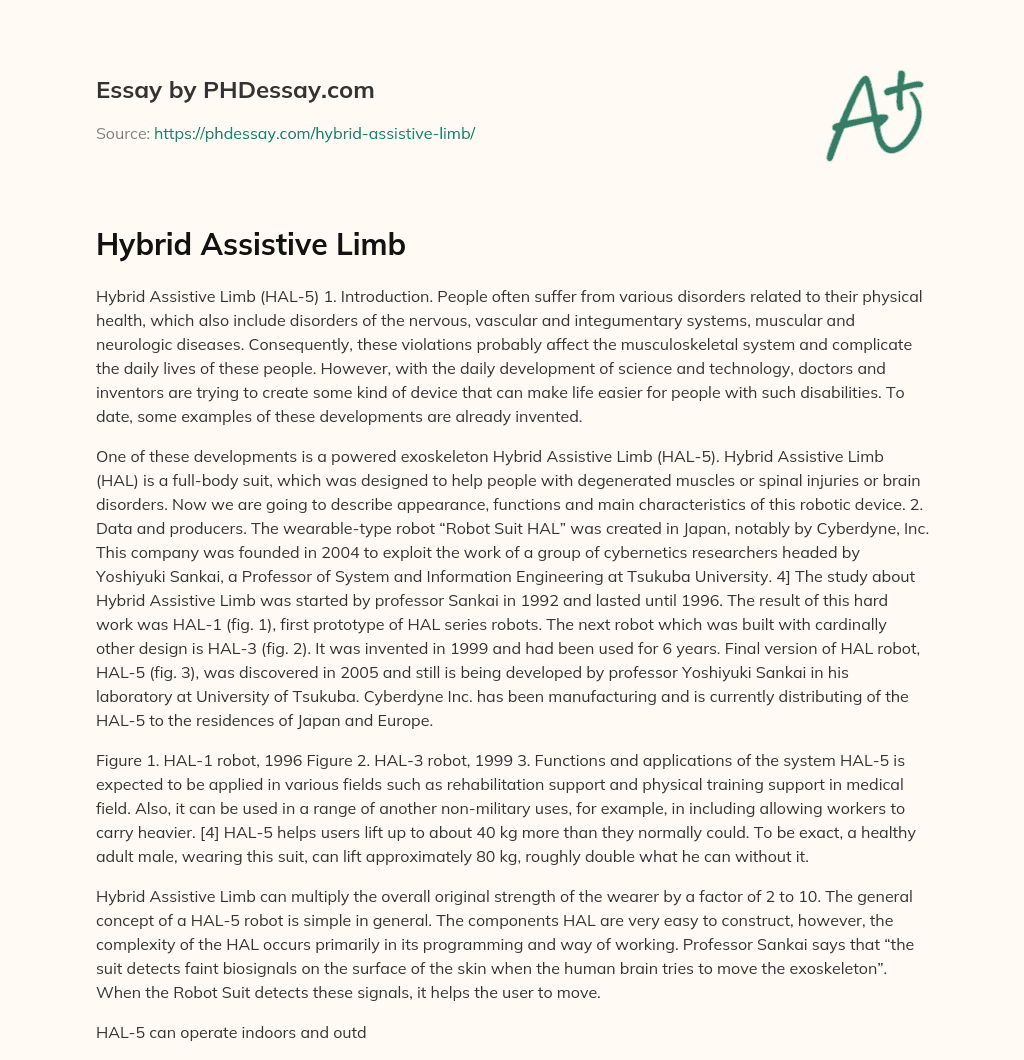 Essay by PHDessay.com

Source: https://phdessay.com/hybrid-assistive-limb/

A+

Hybrid Assistive Limb

Hybrid Assistive Limb (HAL-5) 1. Introduction. People often suffer from various disorders related to their physical health, which also include disorders of the nervous, vascular and integumentary systems, muscular and neurologic diseases. Consequently, these violations probably affect the musculoskeletal system and complicate the daily lives of these people. However, with the daily development of science and technology, doctors and inventors are trying to create some kind of device that can make life easier for people with such disabilities. To date, some examples of these developments are already invented.

One of these developments is a powered exoskeleton Hybrid Assistive Limb (HAL-5). Hybrid Assistive Limb (HAL) is a full-body suit, which was designed to help people with degenerated muscles or spinal injuries or brain disorders. Now we are going to describe appearance, functions and main characteristics of this robotic device. 2. Data and producers. The wearable-type robot “Robot Suit HAL” was created in Japan, notably by Cyberdyne, Inc. This company was founded in 2004 to exploit the work of a group of cybernetics researchers headed by Yoshiyuki Sankai, a Professor of System and Information Engineering at Tsukuba University. 4] The study about Hybrid Assistive Limb was started by professor Sankai in 1992 and lasted until 1996. The result of this hard work was HAL-1 (fig. 1), first prototype of HAL series robots. The next robot which was built with cardinally other design is HAL-3 (fig. 2). It was invented in 1999 and had been used for 6 years. Final version of HAL robot, HAL-5 (fig. 3), was discovered in 2005 and still is being developed by professor Yoshiyuki Sankai in his laboratory at University of Tsukuba. Cyberdyne Inc. has been manufacturing and is currently distributing of the HAL-5 to the residences of Japan and Europe.

Figure 1. HAL-1 robot, 1996 Figure 2. HAL-3 robot, 1999 3. Functions and applications of the system HAL-5 is expected to be applied in various fields such as rehabilitation support and physical training support in medical field. Also, it can be used in a range of another non-military uses, for example, in including allowing workers to carry heavier. [4] HAL-5 helps users lift up to about 40 kg more than they normally could. To be exact, a healthy adult male, wearing this suit, can lift approximately 80 kg, roughly double what he can without it.

Hybrid Assistive Limb can multiply the overall original strength of the wearer by a factor of 2 to 10. The general concept of a HAL-5 robot is simple in general. The components HAL are very easy to construct, however, the complexity of the HAL occurs primarily in its programming and way of working. Professor Sankai says that “the suit detects faint biosignals on the surface of the skin when the human brain tries to move the exoskeleton”. When the Robot Suit detects these signals, it helps the user to move.

HAL-5 can operate indoors and outd